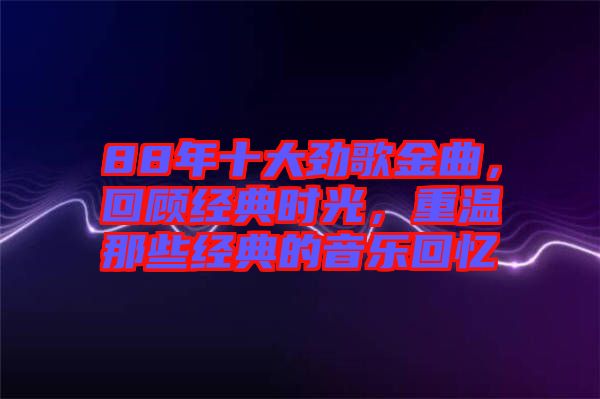 88年十大劲歌金曲，回顾经典时光，重温那些经典的音乐回忆